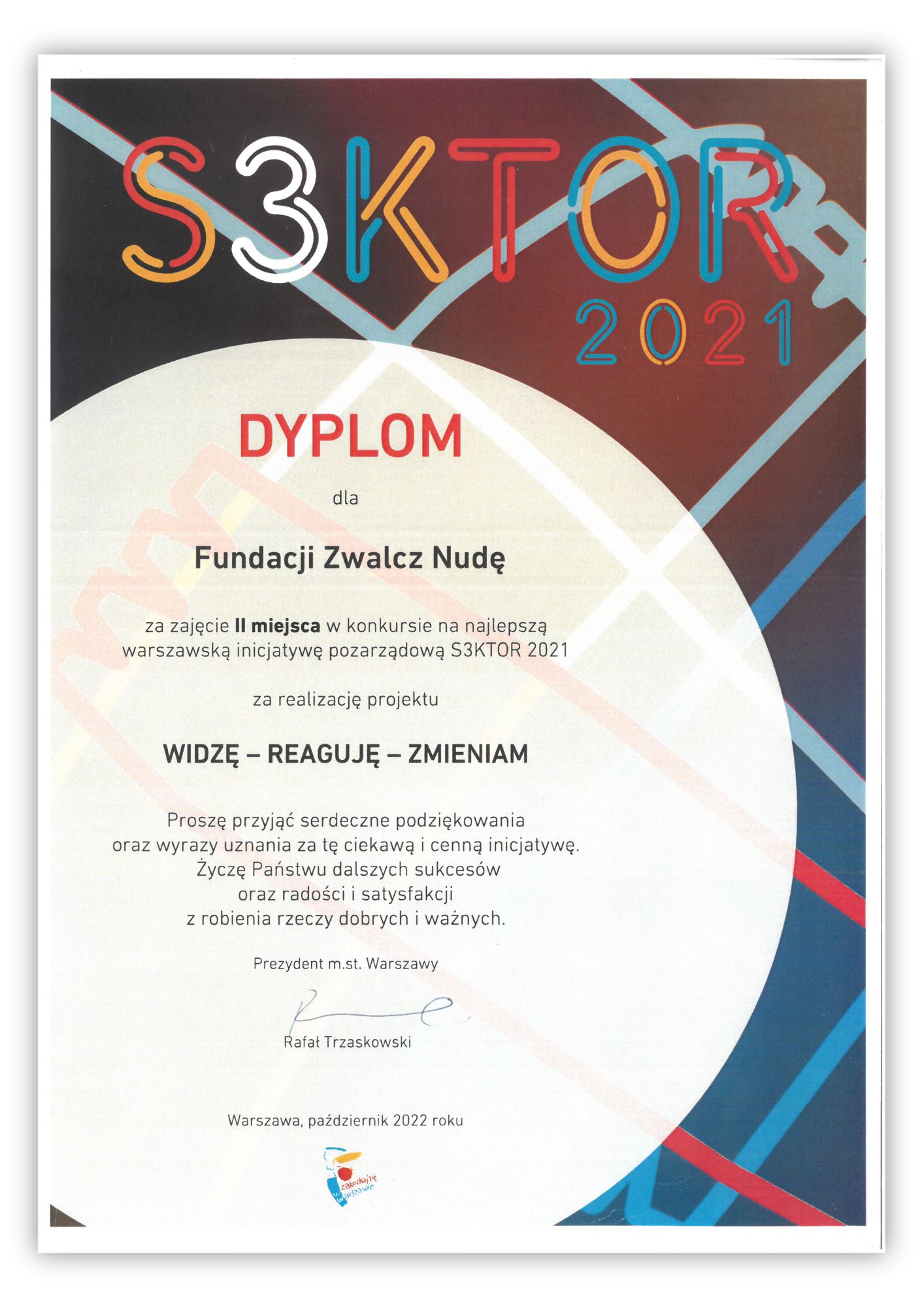 S3KTOR
2021

DYPLOM

dla

Fundacji Zwalcz Nudę

za zajęcie II miejsca w konkursie na najlepszą warszawską inicjatywę pozarządową S3KTOR 2021

za realizację projektu

WIDZĘ – REAGUJĘ – ZMIENIAM

Proszę przyjąć serdeczne podziękowania
oraz wyrazy uznania za tę ciekawą i cenną inicjatywę.
Życzę Państwu dalszych sukcesów
oraz radości i satysfakcji
z robienia rzeczy dobrych i ważnych.

Prezydent m.st. Warszawy

Rafał Trzaskowski

Warszawa, październik 2022 roku

zakochaj się w Warszawie